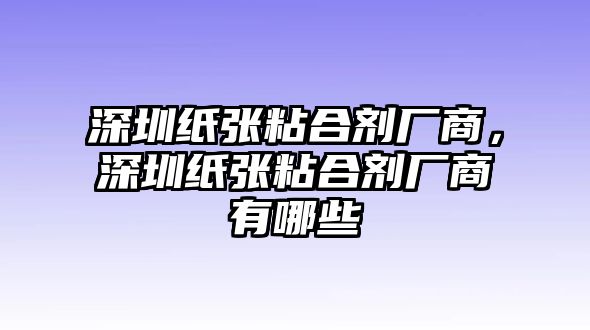 深圳纸张粘合剂厂商，深圳纸张粘合剂厂商有哪些